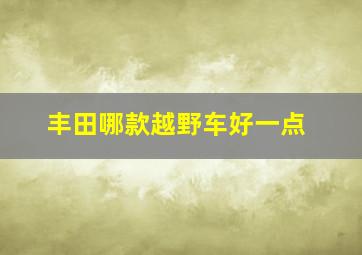 丰田哪款越野车好一点